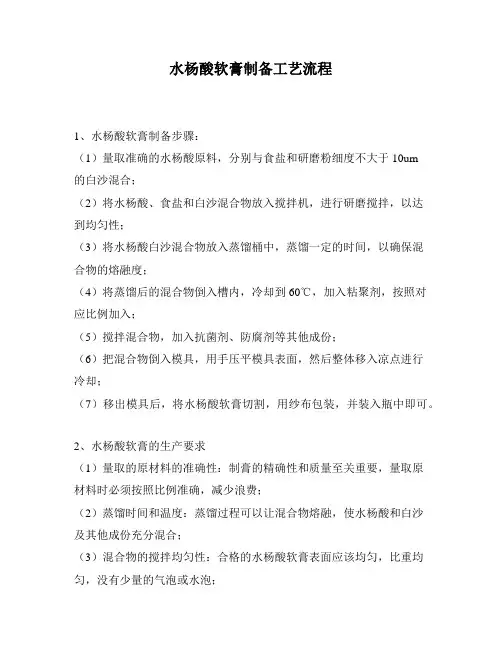 水杨酸软膏制备工艺流程

1、水杨酸软膏制备步骤：

（1）量取准确的水杨酸原料，分别与食盐和研磨粉细度不大于 10um 的白沙混合；

（2）将水杨酸、食盐和白沙混合物放入搅拌机，进行研磨搅拌，以达到均匀性；

（3）将水杨酸白沙混合物放入蒸馏桶中，蒸馏一定的时间，以确保混合物的熔融度；

（4）将蒸馏后的混合物倒入槽内，冷却到 60℃，加入粘聚剂，按照对应比例加入；

（5）搅拌混合物，加入抗菌剂、防腐剂等其他成份；

（6）把混合物倒入模具，用手压平模具表面，然后整体移入凉点进行冷却；

（7）移出模具后，将水杨酸软膏切割，用纱布包装，并装入瓶中即可。

2、水杨酸软膏的生产要求

（1）量取的原材料的准确性：制膏的精确性和质量至关重要，量取原材料时必须按照比例准确，减少浪费；

（2）蒸馏时间和温度：蒸馏过程可以让混合物熔融，使水杨酸和白沙及其他成份充分混合；

（3）混合物的搅拌均匀性：合格的水杨酸软膏表面应该均匀，比重均匀，没有少量的气泡或水泡；